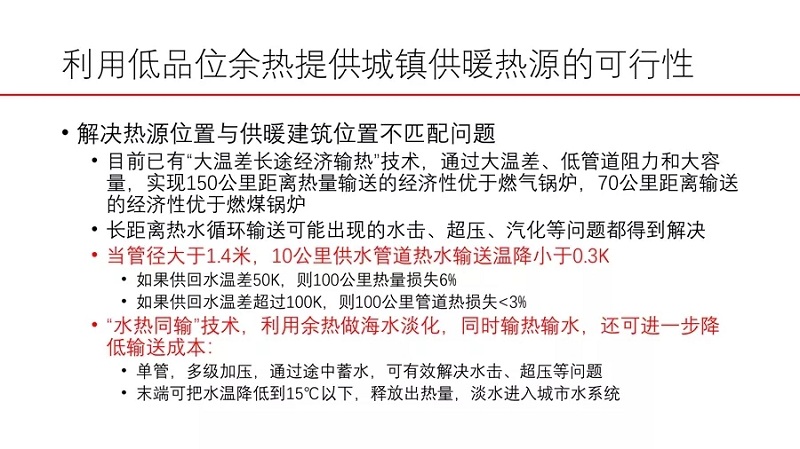 利用低品位余热提供城镇供暖热源的可行性

• 解决热源位置与供暖建筑位置不匹配问题
  • 目前已有“大温差长途经济输热”技术，通过大温差、低管道阻力和大容量，实现150公里距离热量输送的经济性优于燃气锅炉，70公里距离输送的经济性优于燃煤锅炉
  • 长距离热水循环输送可能出现的水击、超压、汽化等问题都得到解决
  • 当管径大于1.4米，10公里供水管道热水输送温降小于0.3K
    • 如果供回水温差50K，则100公里热量损失6%
    • 如果供回水温差超过100K，则100公里管道热损失<3%
  • “水热同输”技术，利用余热做海水淡化，同时输热输水，还可进一步降低输送成本：
    • 单管，多级加压，通过途中蓄水，可有效解决水击、超压等问题
    • 末端可把水温降低到15℃以下，释放出热量，淡水进入城市水系统